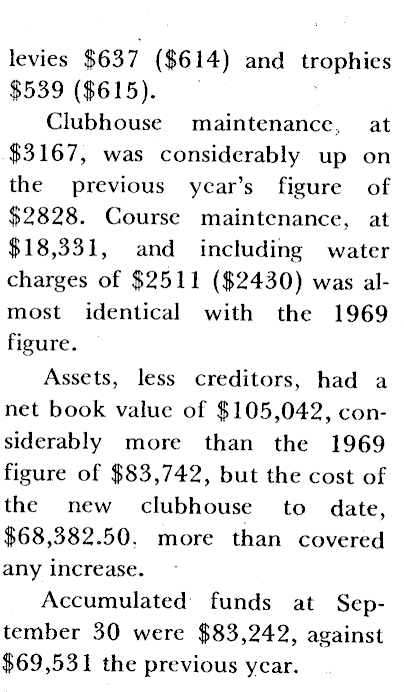 levies \$637 (\$614) and trophies \$539 (\$615).

Clubhouse maintenance, at \$3167, was considerably up on the previous year's figure of \$2828. Course maintenance, at \$18,331, and including water charges of \$2511 (\$2430) was almost identical with the 1969 figure.

Assets, less creditors, had a net book value of \$105,042, considerably more than the 1969 figure of \$83,742, but the cost of the new clubhouse to date, \$68,382.50, more than covered any increase.

Accumulated funds at September 30 were \$83,242, against \$69,531 the previous year.